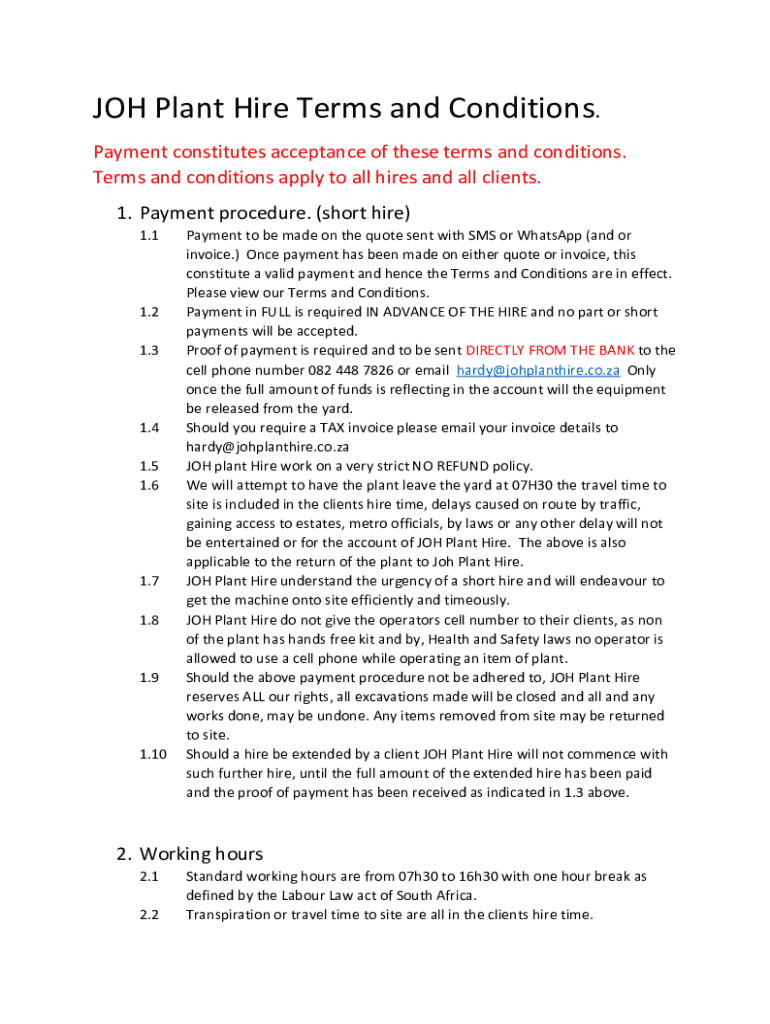 JOH Plant Hire Terms and Conditions.

Payment constitutes acceptance of these terms and conditions. Terms and conditions apply to all hires and all clients.

1. Payment procedure. (short hire)

1.1 Payment to be made on the quote sent with SMS or WhatsApp (and or invoice.) Once payment has been made on either quote or invoice, this constitute a valid payment and hence the Terms and Conditions are in effect. Please view our Terms and Conditions.

1.2 Payment in FULL is required IN ADVANCE OF THE HIRE and no part or short payments will be accepted.

1.3 Proof of payment is required and to be sent DIRECTLY FROM THE BANK to the cell phone number 082 448 7826 or email hardy@johplanthire.co.za Only once the full amount of funds is reflecting in the account will the equipment be released from the yard.

1.4 Should you require a TAX invoice please email your invoice details to hardy@johplanthire.co.za

1.5 JOH plant Hire work on a very strict NO REFUND policy.

1.6 We will attempt to have the plant leave the yard at 07H30 the travel time to site is included in the clients hire time, delays caused on route by traffic, gaining access to estates, metro officials, by laws or any other delay will not be entertained or for the account of JOH Plant Hire. The above is also applicable to the return of the plant to Joh Plant Hire.

1.7 JOH Plant Hire understand the urgency of a short hire and will endeavour to get the machine onto site efficiently and timeously.

1.8 JOH Plant Hire do not give the operators cell number to their clients, as non of the plant has hands free kit and by, Health and Safety laws no operator is allowed to use a cell phone while operating an item of plant.

1.9 Should the above payment procedure not be adhered to, JOH Plant Hire reserves ALL our rights, all excavations made will be closed and all and any works done, may be undone. Any items removed from site may be returned to site.

1.10 Should a hire be extended by a client JOH Plant Hire will not commence with such further hire, until the full amount of the extended hire has been paid and the proof of payment has been received as indicated in 1.3 above.

2. Working hours

2.1 Standard working hours are from 07h30 to 16h30 with one hour break as defined by the Labour Law act of South Africa.

2.2 Transpiration or travel time to site are all in the clients hire time.